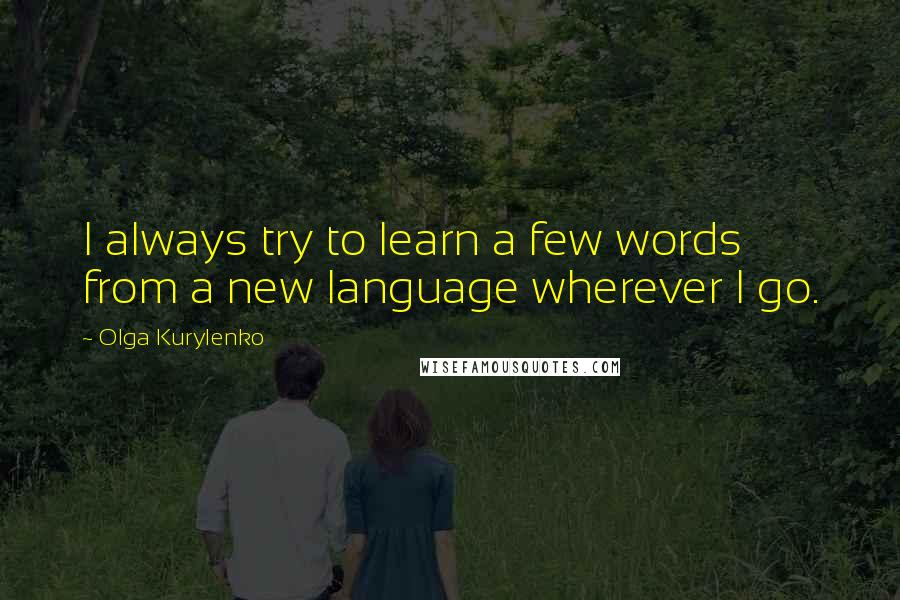 I always try to learn a few words from a new language wherever I go.

~ Olga Kurylenko

WISEFAMOUSQUOTES.COM